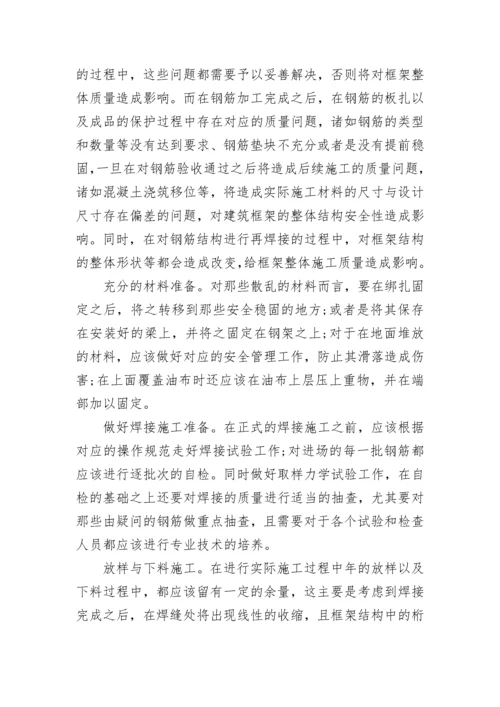 的过程中，这些问题都需要予以妥善解决，否则将对框架整体质量造成影响。而在钢筋加工完成之后，在钢筋的板扎以及成品的保护过程中存在对应的质量问题，诸如钢筋的类型和数量等没有达到要求、钢筋垫块不充分或者是没有提前稳固，一旦在对钢筋验收通过之后将造成后续施工的质量问题，诸如混凝土浇筑移位等，将造成实际施工材料的尺寸与设计尺寸存在偏差的问题，对建筑框架的整体结构安全性造成影响。同时，在对钢筋结构进行再焊接的过程中，对框架结构的整体形状等都会造成改变，给框架整体施工质量造成影响。

充分的材料准备。对那些散乱的材料而言，要在绑扎固定之后，将之转移到那些安全稳固的地方；或者是将其保存在安装好的梁上，并将之固定在钢架之上；对于在地面堆放的材料，应该做好对应的安全管理工作，防止其滑落造成伤害；在上面覆盖油布时还应该在油布上层压上重物，并在端部加以固定。

做好焊接施工准备。在正式的焊接施工之前，应该根据对应的操作规范走好焊接试验工作；对进场的每一批钢筋都应该进行逐批次的自检。同时做好取样力学试验工作，在自检的基础之上还要对焊接的质量进行适当的抽查，尤其要对那些由疑问的钢筋做重点抽查，且需要对于各个试验和检查人员都应该进行专业技术的培养。

放样与下料施工。在进行实际施工过程中年的放样以及下料过程中，都应该留有一定的余量，这主要是考虑到焊接完成之后，在焊缝处将出现线性的收缩，且框架结构中的桁